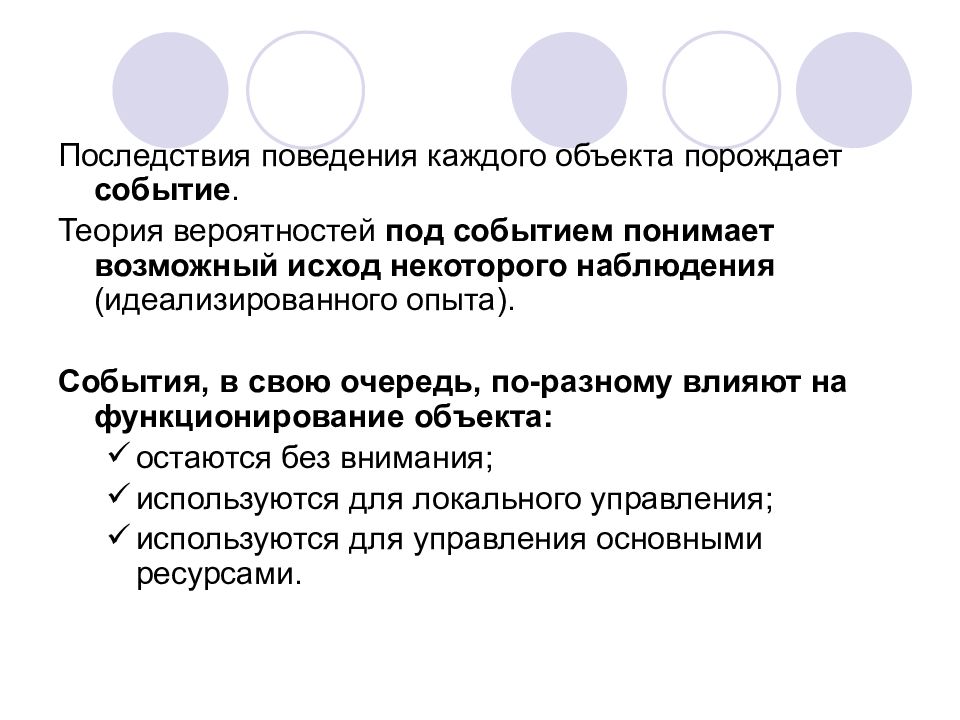 Последствия поведения каждого объекта порождает событие.

Теория вероятностей под событием понимает возможный исход некоторого наблюдения (идеализированного опыта).

События, в свою очередь, по-разному влияют на функционирование объекта:
✓ остаются без внимания;
✓ используются для локального управления;
✓ используются для управления основными ресурсами.